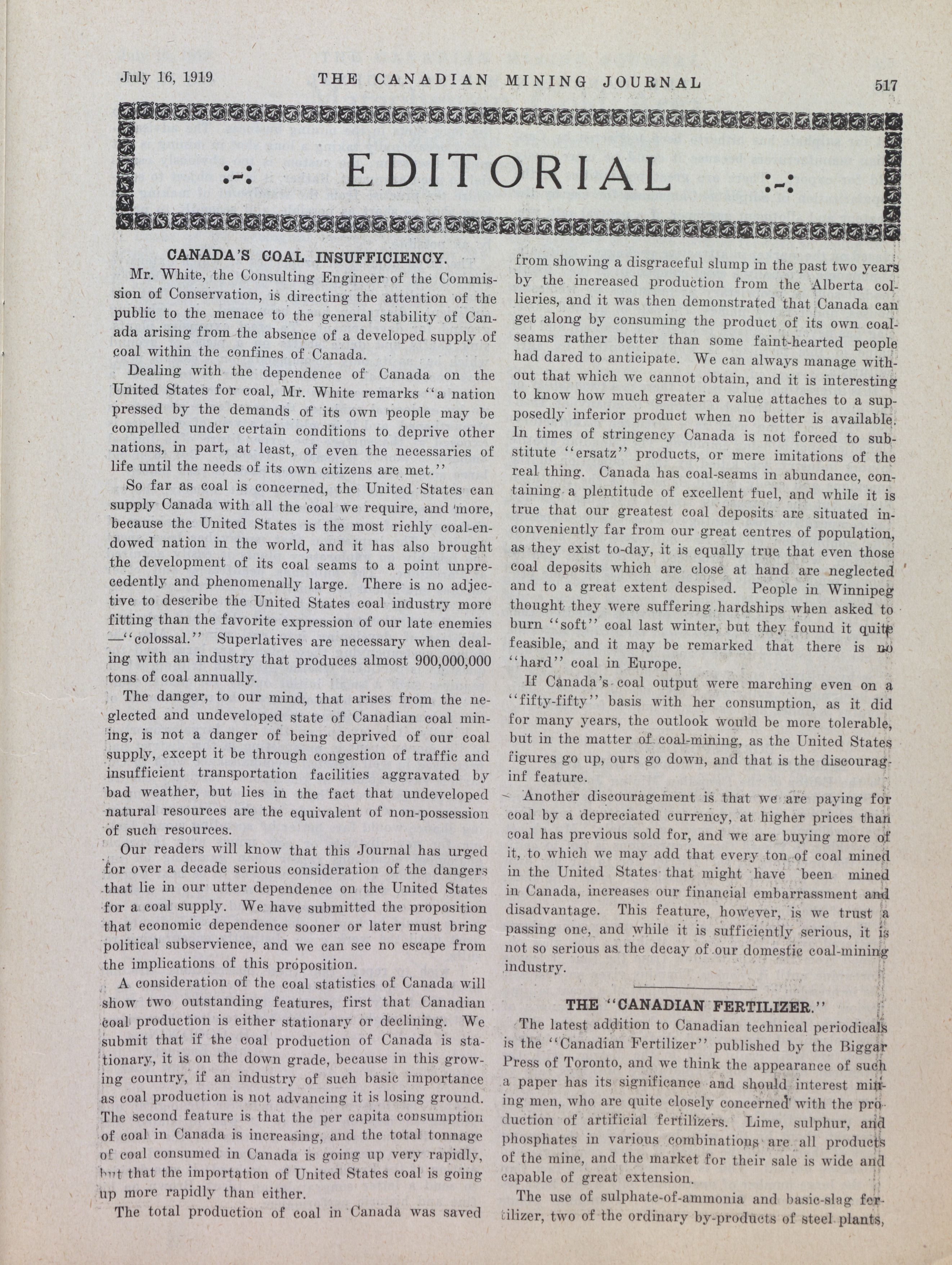 July 16, 1919 THE CANADIAN MINING JOURNAL 517

:-: EDITORIAL :-:

CANADA'S COAL INSUFFICIENCY.

Mr. White, the Consulting Engineer of the Commission of Conservation, is directing the attention of the public to the menace to the general stability of Canada arising from the absence of a developed supply of coal within the confines of Canada.

Dealing with the dependence of Canada on the United States for coal, Mr. White remarks "a nation pressed by the demands of its own people may be compelled under certain conditions to deprive other nations, in part, at least, of even the necessaries of life until the needs of its own citizens are met."

So far as coal is concerned, the United States can supply Canada with all the coal we require, and more, because the United States is the most richly coal-endowed nation in the world, and it has also brought the development of its coal seams to a point unprecedently and phenomenally large. There is no adjective to describe the United States coal industry more fitting than the favorite expression of our late enemies —"colossal." Superlatives are necessary when dealing with an industry that produces almost 900,000,000 tons of coal annually.

The danger, to our mind, that arises from the neglected and undeveloped state of Canadian coal mining, is not a danger of being deprived of our coal supply, except it be through congestion of traffic and insufficient transportation facilities aggravated by bad weather, but lies in the fact that undeveloped natural resources are the equivalent of non-possession of such resources.

Our readers will know that this Journal has urged for over a decade serious consideration of the dangers that lie in our utter dependence on the United States for a coal supply. We have submitted the proposition that economic dependence sooner or later must bring political subservience, and we can see no escape from the implications of this proposition.

A consideration of the coal statistics of Canada will show two outstanding features, first that Canadian coal production is either stationary or declining. We submit that if the coal production of Canada is stationary, it is on the down grade, because in this growing country, if an industry of such basic importance as coal production is not advancing it is losing ground. The second feature is that the per capita consumption of coal in Canada is increasing, and the total tonnage of coal consumed in Canada is going up very rapidly, but that the importation of United States coal is going up more rapidly than either.

The total production of coal in Canada was saved from showing a disgraceful slump in the past two years by the increased production from the Alberta collieries, and it was then demonstrated that Canada can get along by consuming the product of its own coal-seams rather better than some faint-hearted people had dared to anticipate. We can always manage without that which we cannot obtain, and it is interesting to know how much greater a value attaches to a supposedly inferior product when no better is available. In times of stringency Canada is not forced to substitute "ersatz" products, or mere imitations of the real thing. Canada has coal-seams in abundance, containing a plentitude of excellent fuel, and while it is true that our greatest coal deposits are situated inconveniently far from our great centres of population, as they exist to-day, it is equally true that even those coal deposits which are close at hand are neglected and to a great extent despised. People in Winnipeg thought they were suffering hardships when asked to burn "soft" coal last winter, but they found it quite feasible, and it may be remarked that there is no "hard" coal in Europe.

If Canada's coal output were marching even on a "fifty-fifty" basis with her consumption, as it did for many years, the outlook would be more tolerable, but in the matter of coal-mining, as the United States figures go up, ours go down, and that is the discouraginf feature.

Another discouragement is that we are paying for coal by a depreciated currency, at higher prices than coal has previous sold for, and we are buying more of it, to which we may add that every ton of coal mined in the United States that might have been mined in Canada, increases our financial embarrassment and disadvantage. This feature, however, is we trust a passing one, and while it is sufficiently serious, it is not so serious as the decay of our domestic coal-mining industry.

THE "CANADIAN FERTILIZER."

The latest addition to Canadian technical periodicals is the "Canadian Fertilizer" published by the Biggar Press of Toronto, and we think the appearance of such a paper has its significance and should interest mining men, who are quite closely concerned with the production of artificial fertilizers. Lime, sulphur, and phosphates in various combinations are all products of the mine, and the market for their sale is wide and capable of great extension.

The use of sulphate-of-ammonia and basic-slag fertilizer, two of the ordinary by-products of steel plants,